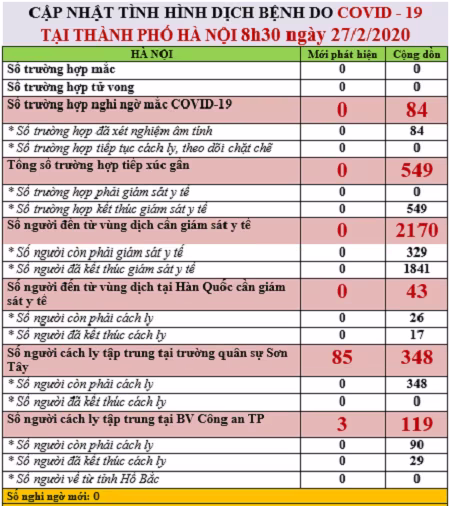 CẬP NHẬT TÌNH HÌNH DỊCH BỆNH DO COVID - 19
TẠI THÀNH PHỐ HÀ NỘI 8h30 ngày 27/2/2020

| HÀ NỘI | Mới phát hiện | Cộng dồn |
|---|---|---|
| Số trường hợp mắc | 0 | 0 |
| Số trường hợp tử vong | 0 | 0 |
| Số trường hợp nghi ngờ mắc COVID-19 | 0 | 84 |
| * Số trường hợp đã xét nghiệm âm tính | 0 | 84 |
| * Số trường hợp tiếp tục cách ly, theo dõi chặt chẽ | 0 | 0 |
| Tổng số trường hợp tiếp xúc gần | 0 | 549 |
| * Số trường hợp phải giám sát y tế | 0 | 0 |
| * Số trường hợp kết thúc giám sát y tế | 0 | 549 |
| Số người đến từ vùng dịch cần giám sát y tế | 0 | 2170 |
| * Số người còn phải giám sát y tế | 0 | 329 |
| * Số người đã kết thúc giám sát y tế | 0 | 1841 |
| Số người đến từ vùng dịch tại Hàn Quốc cần giám sát y tế | 0 | 43 |
| * Số người còn phải cách ly | 0 | 26 |
| * Số người đã kết thúc cách ly | 0 | 17 |
| Số người cách ly tập trung tại trường quân sự Sơn Tây | 85 | 348 |
| * Số người còn phải cách ly | 0 | 348 |
| * Số người đã kết thúc cách ly | 0 | 0 |
| Số người cách ly tập trung tại BV Công an TP | 3 | 119 |
| * Số người còn phải cách ly | 0 | 90 |
| * Số người đã kết thúc cách ly | 0 | 29 |
| * Số người về từ tỉnh Hồ Bắc | 0 | 0 |

Số nghi ngờ mới: 0